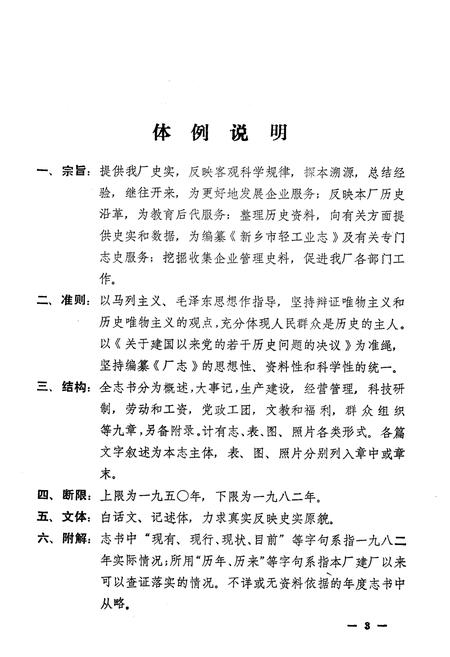 体 例 说 明

一、宗旨：提供我厂史实，反映客观科学规律，探本溯源，总结经验，继往开来，为更好地发展企业服务；反映本厂历史沿革，为教育后代服务；整理历史资料，向有关方面提供史实和数据，为编纂《新乡市轻工业志》及有关专门志史服务；挖掘收集企业管理史料，促进我厂各部门工作。

二、准则：以马列主义、毛泽东思想作指导，坚持辩证唯物主义和历史唯物主义的观点，充分体现人民群众是历史的主人。以《关于建国以来党的若干历史问题的决议》为准绳，坚持编纂《厂志》的思想性、资料性和科学性的统一。

三、结构：全志书分为概述，大事记，生产建设，经营管理，科技研制，劳动和工资，党政工团，文教和福利，群众组织等九章，另备附录。计有志、表、图、照片各类形式。各篇文字叙述为本志主体，表、图、照片分别列入章中或章末。

四、断限：上限为一九五〇年，下限为一九八二年。

五、文体：白话文、记述体，力求真实反映史实原貌。

六、附解：志书中“现有、现行、现状、目前”等字句系指一九八二年实际情况；所用“历年、历来”等字句系指本厂建厂以来可以查证落实的情况。不详或无资料依据的年度志书中从略。

— 3 —